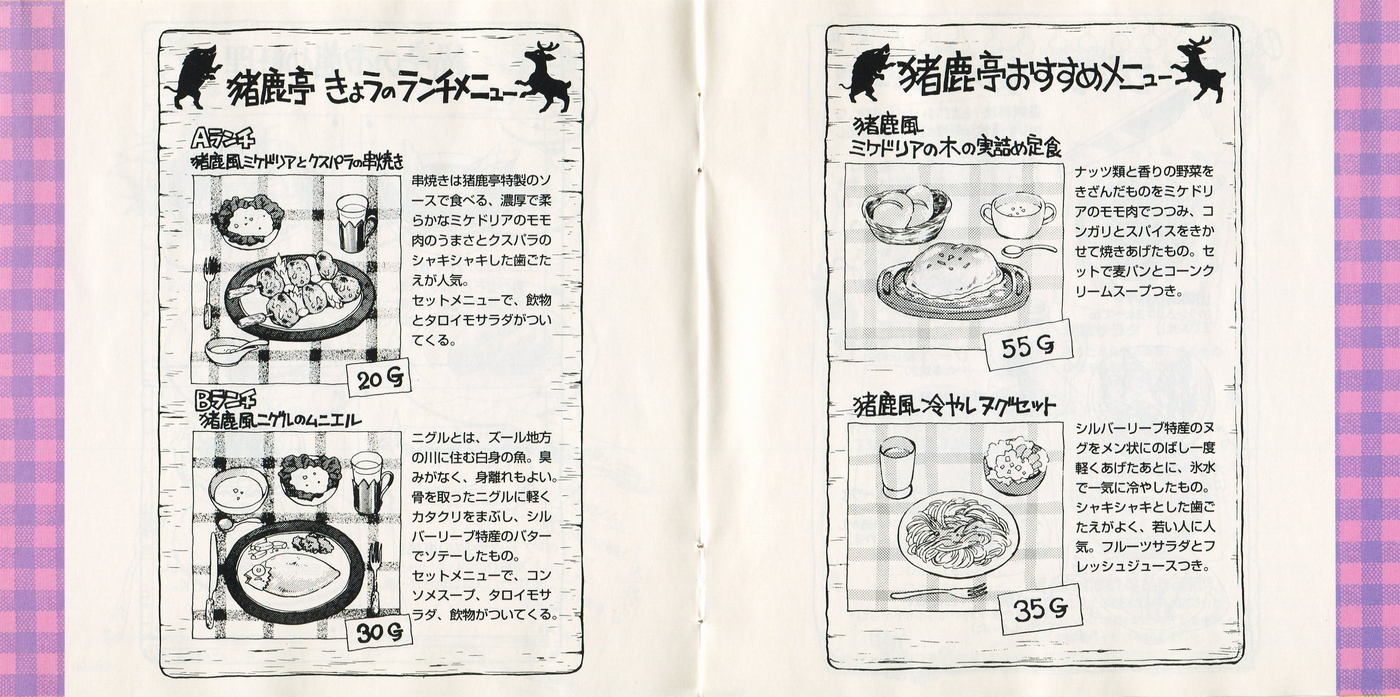 猪鹿亭 きょうのランチメニュー

Aランチ
猪鹿風ミケドリアとクスパラの串焼き

串焼きは猪鹿亭特製のソースで食べる、濃厚で柔らかなミケドリアのモモ肉のうまさとクスパラのシャキシャキした歯ごたえが人気。
セットメニューで、飲物とタロイモサラダがついてくる。

20G

Bランチ
猪鹿風ニグルのムニエル

ニグルとは、ズール地方の川に住む白身の魚。臭みがなく、身離れもよい。骨を取ったニグルに軽くカタクリをまぶし、シルバーリーブ特産のバターでソテーしたもの。
セットメニューで、コンソメスープ、タロイモサラダ、飲物がついてくる。

30G

猪鹿亭おすすめメニュー

猪鹿風
ミケドリアの木の実詰め定食

ナッツ類と香りの野菜をきざんだものをミケドリアのモモ肉でつつみ、コンガリとスパイスをきかせて焼きあげたもの。セットで麦パンとコーンクリームスープつき。

55G

猪鹿風冷やしヌグセット

シルバーリーブ特産のヌグをメン状にのばし一度軽くあげたあとに、氷水で一気に冷やしたもの。シャキシャキとした歯ごたえがよく、若い人に人気。フルーツサラダとフレッシュジュースつき。

35G